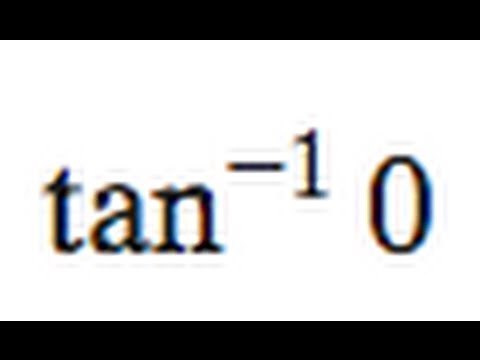 $\tan^{-1} 0$